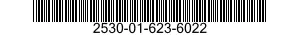 2530-01-623-6022